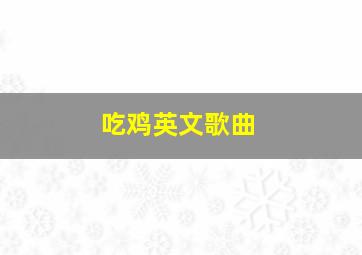 吃鸡英文歌曲